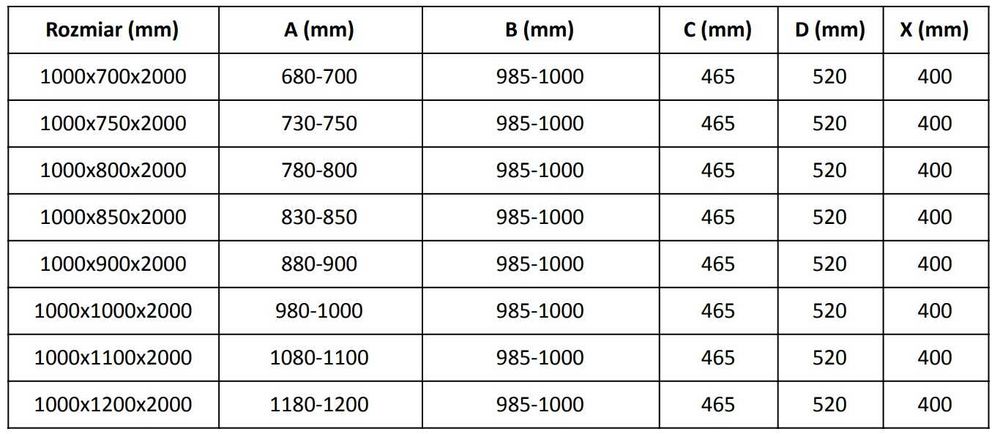 | Rozmiar (mm) | A (mm) | B (mm) | C (mm) | D (mm) | X (mm) |
|---|---|---|---|---|---|
| 1000x700x2000 | 680-700 | 985-1000 | 465 | 520 | 400 |
| 1000x750x2000 | 730-750 | 985-1000 | 465 | 520 | 400 |
| 1000x800x2000 | 780-800 | 985-1000 | 465 | 520 | 400 |
| 1000x850x2000 | 830-850 | 985-1000 | 465 | 520 | 400 |
| 1000x900x2000 | 880-900 | 985-1000 | 465 | 520 | 400 |
| 1000x1000x2000 | 980-1000 | 985-1000 | 465 | 520 | 400 |
| 1000x1100x2000 | 1080-1100 | 985-1000 | 465 | 520 | 400 |
| 1000x1200x2000 | 1180-1200 | 985-1000 | 465 | 520 | 400 |